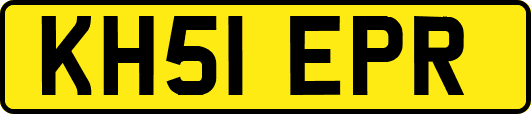 KH51 EPR